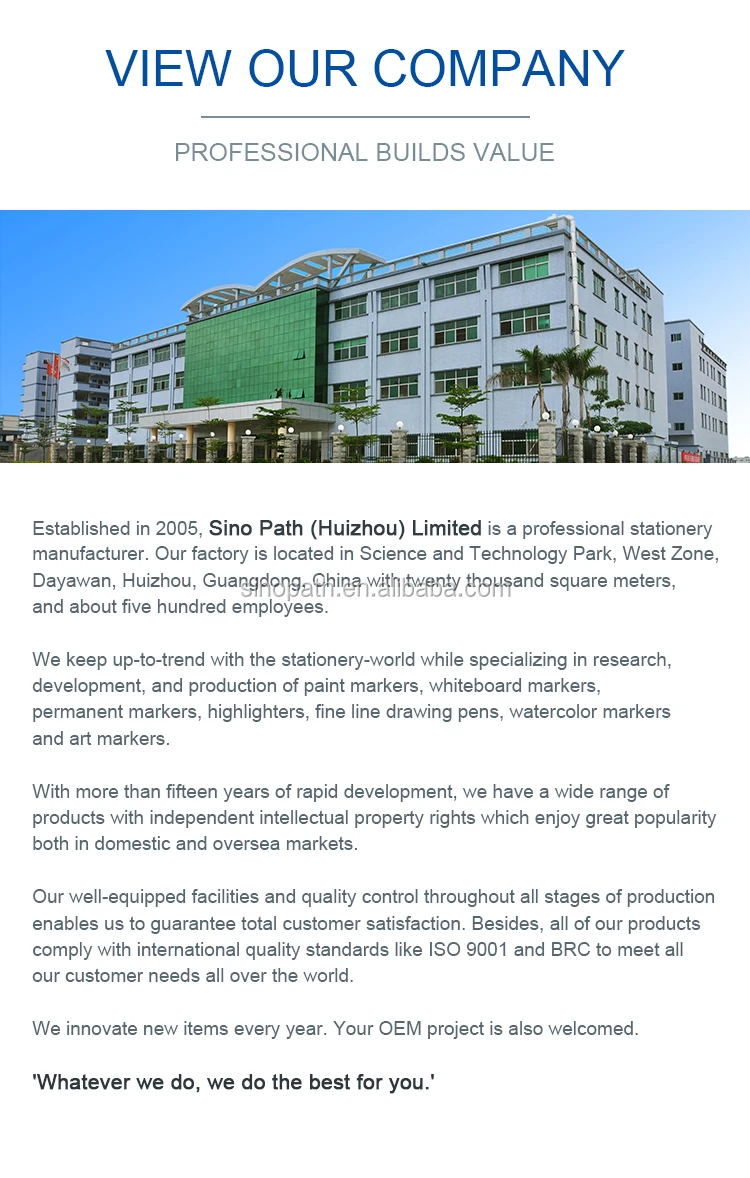 VIEW OUR COMPANY

PROFESSIONAL BUILDS VALUE

Established in 2005, Sino Path (Huizhou) Limited is a professional stationery manufacturer. Our factory is located in Science and Technology Park, West Zone, Dayawan, Huizhou, Guangdong, China with twenty thousand square meters, and about five hundred employees.

We keep up-to-trend with the stationery-world while specializing in research, development, and production of paint markers, whiteboard markers, permanent markers, highlighters, fine line drawing pens, watercolor markers and art markers.

With more than fifteen years of rapid development, we have a wide range of products with independent intellectual property rights which enjoy great popularity both in domestic and oversea markets.

Our well-equipped facilities and quality control throughout all stages of production enables us to guarantee total customer satisfaction. Besides, all of our products comply with international quality standards like ISO 9001 and BRC to meet all our customer needs all over the world.

We innovate new items every year. Your OEM project is also welcomed.

'Whatever we do, we do the best for you.'

sinopath.en.alibaba.com